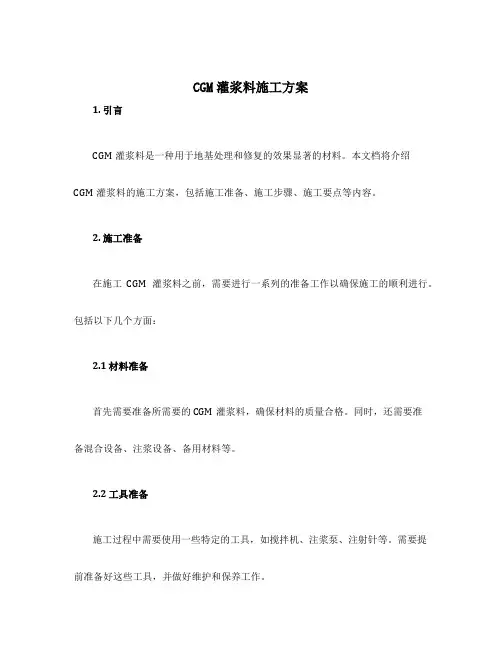 CGM 灌浆料施工方案

1. 引言

CGM 灌浆料是一种用于地基处理和修复的效果显著的材料。本文档将介绍 CGM 灌浆料的施工方案，包括施工准备、施工步骤、施工要点等内容。

2. 施工准备

在施工 CGM 灌浆料之前，需要进行一系列的准备工作以确保施工的顺利进行。包括以下几个方面：

2.1 材料准备

首先需要准备所需要的 CGM 灌浆料，确保材料的质量合格。同时，还需要准备混合设备、注浆设备、备用材料等。

2.2 工具准备

施工过程中需要使用一些特定的工具，如搅拌机、注浆泵、注射针等。需要提前准备好这些工具，并做好维护和保养工作。